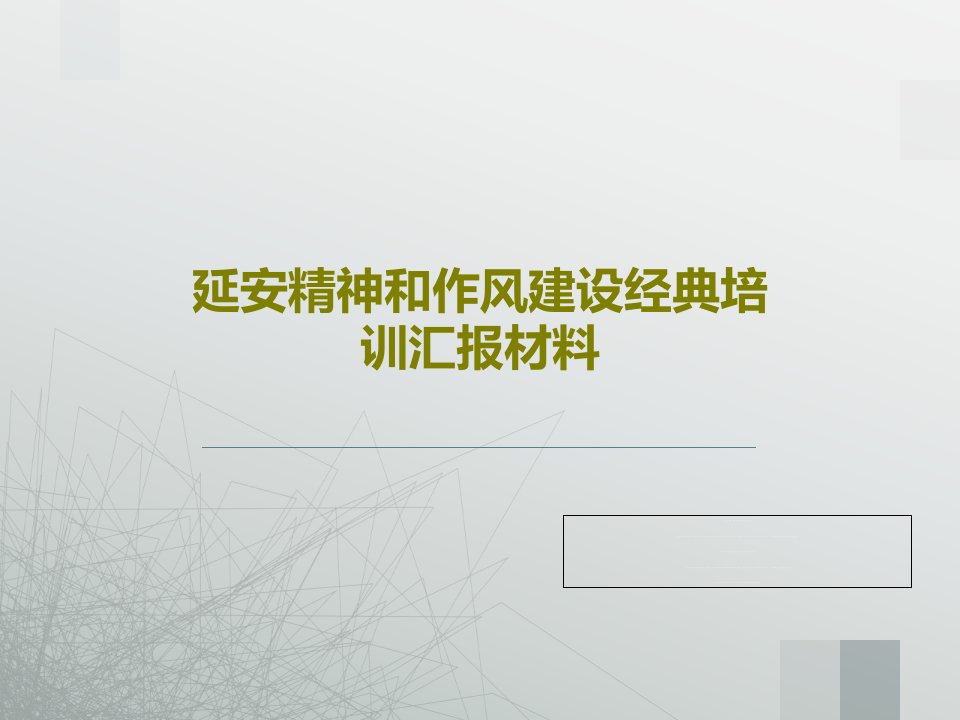 延安精神和作风建设经典培训汇报材料